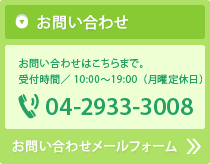 お問い合わせ

お問い合わせはこちらまで。
受付時間／ 10:00～19:00（月曜定休日）

04-2933-3008

お問い合わせメールフォーム